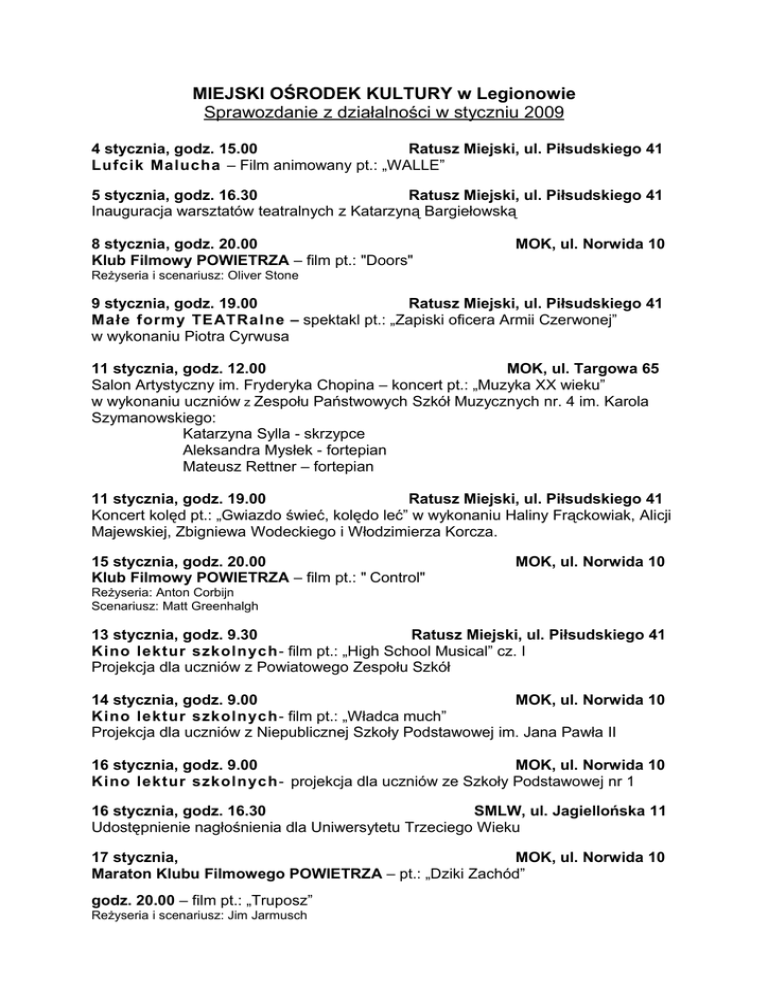 MIEJSKI OŚRODEK KULTURY w Legionowie
Sprawozdanie z działalności w styczniu 2009

4 stycznia, godz. 15.00 Ratusz Miejski, ul. Piłsudskiego 41
Lufcik Malucha – Film animowany pt.: „WALLE"

5 stycznia, godz. 16.30 Ratusz Miejski, ul. Piłsudskiego 41
Inauguracja warsztatów teatralnych z Katarzyną Bargiełowską

8 stycznia, godz. 20.00 MOK, ul. Norwida 10
Klub Filmowy POWIETRZA – film pt.: "Doors"
Reżyseria i scenariusz: Oliver Stone

9 stycznia, godz. 19.00 Ratusz Miejski, ul. Piłsudskiego 41
Małe formy TEATRalne – spektakl pt.: „Zapiski oficera Armii Czerwonej"
w wykonaniu Piotra Cyrwusa

11 stycznia, godz. 12.00 MOK, ul. Targowa 65
Salon Artystyczny im. Fryderyka Chopina – koncert pt.: „Muzyka XX wieku"
w wykonaniu uczniów z Zespołu Państwowych Szkół Muzycznych nr. 4 im. Karola Szymanowskiego:
Katarzyna Sylla - skrzypce
Aleksandra Mysłek - fortepian
Mateusz Rettner – fortepian

11 stycznia, godz. 19.00 Ratusz Miejski, ul. Piłsudskiego 41
Koncert kolęd pt.: „Gwiazdo świeć, kolędo leć" w wykonaniu Haliny Frąckowiak, Alicji Majewskiej, Zbigniewa Wodeckiego i Włodzimierza Korcza.

15 stycznia, godz. 20.00 MOK, ul. Norwida 10
Klub Filmowy POWIETRZA – film pt.: " Control"
Reżyseria: Anton Corbijn
Scenariusz: Matt Greenhalgh

13 stycznia, godz. 9.30 Ratusz Miejski, ul. Piłsudskiego 41
Kino lektur szkolnych- film pt.: „High School Musical" cz. I
Projekcja dla uczniów z Powiatowego Zespołu Szkół

14 stycznia, godz. 9.00 MOK, ul. Norwida 10
Kino lektur szkolnych- film pt.: „Władca much"
Projekcja dla uczniów z Niepublicznej Szkoły Podstawowej im. Jana Pawła II

16 stycznia, godz. 9.00 MOK, ul. Norwida 10
Kino lektur szkolnych- projekcja dla uczniów ze Szkoły Podstawowej nr 1

16 stycznia, godz. 16.30 SMLW, ul. Jagiellońska 11
Udostępnienie nagłośnienia dla Uniwersytetu Trzeciego Wieku

17 stycznia, MOK, ul. Norwida 10
Maraton Klubu Filmowego POWIETRZA – pt.: „Dziki Zachód"

godz. 20.00 – film pt.: „Truposz"
Reżyseria i scenariusz: Jim Jarmusch